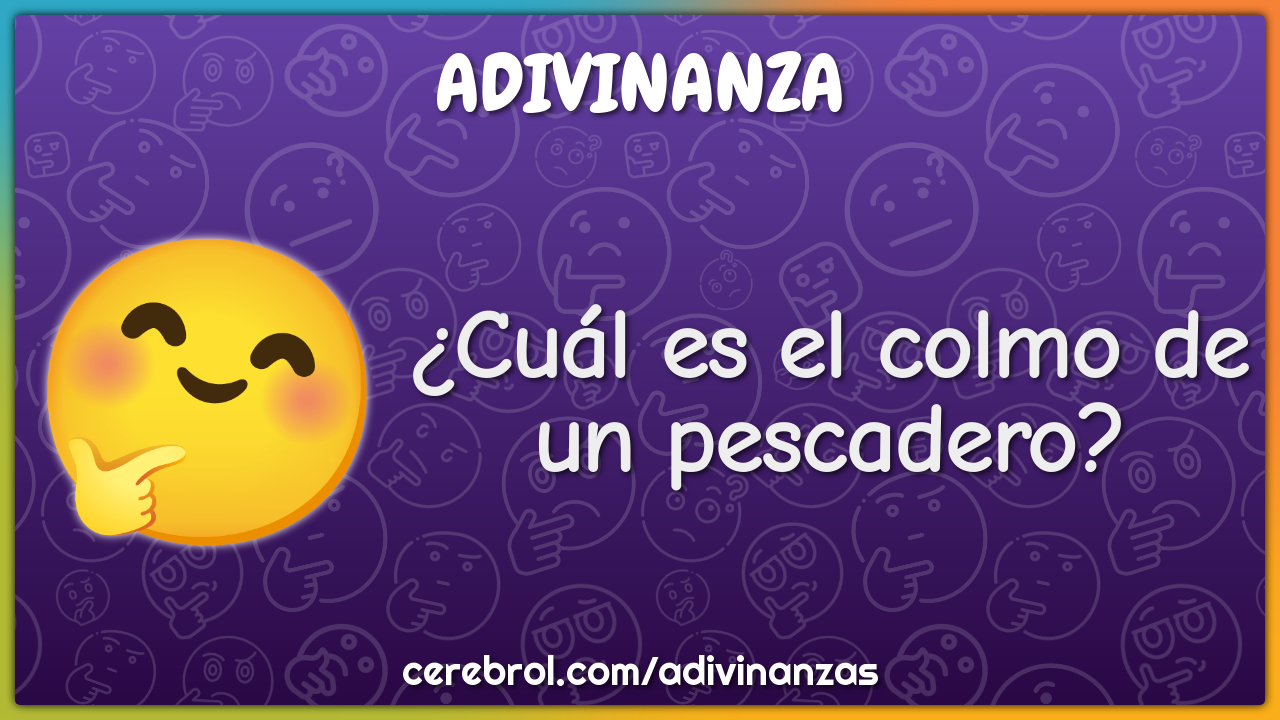 ADIVINANZA

¿Cuál es el colmo de un pescadero?

cerebrol.com/adivinanzas